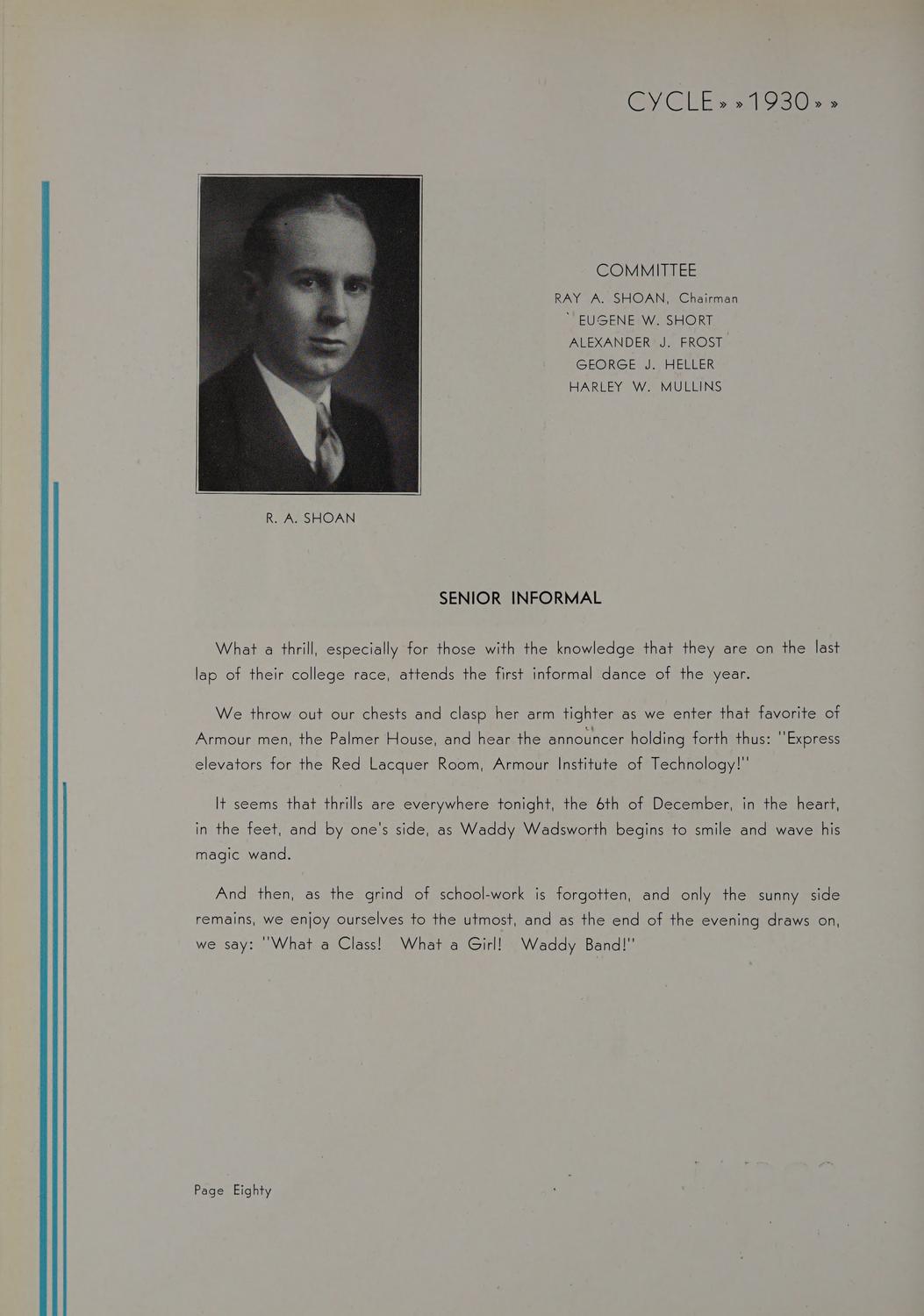 CYCLE » » 1930 » »

COMMITTEE
RAY A. SHOAN, Chairman
EUGENE W. SHORT
ALEXANDER J. FROST
GEORGE J. HELLER
HARLEY W. MULLINS

R. A. SHOAN

SENIOR INFORMAL

What a thrill, especially for those with the knowledge that they are on the last lap of their college race, attends the first informal dance of the year.

We throw out our chests and clasp her arm tighter as we enter that favorite of Armour men, the Palmer House, and hear the announcer holding forth thus: "Express elevators for the Red Lacquer Room, Armour Institute of Technology!"

It seems that thrills are everywhere tonight, the 6th of December, in the heart, in the feet, and by one's side, as Waddy Wadsworth begins to smile and wave his magic wand.

And then, as the grind of school-work is forgotten, and only the sunny side remains, we enjoy ourselves to the utmost, and as the end of the evening draws on, we say: "What a Class! What a Girl! Waddy Band!"

Page Eighty